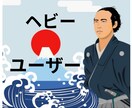 ヘビー
ユーザー